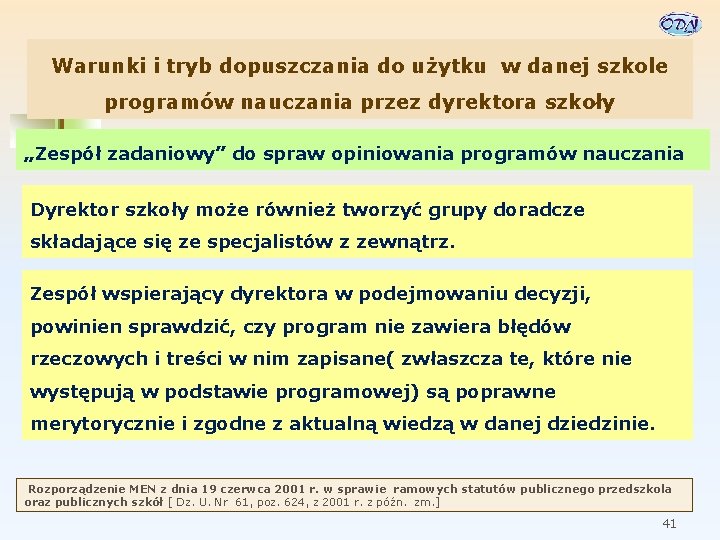 ODN

Warunki i tryb dopuszczania do użytku w danej szkole programów nauczania przez dyrektora szkoły

„Zespół zadaniowy” do spraw opiniowania programów nauczania

Dyrektor szkoły może również tworzyć grupy doradcze składające się ze specjalistów z zewnątrz.

Zespół wspierający dyrektora w podejmowaniu decyzji, powinien sprawdzić, czy program nie zawiera błędów rzeczowych i treści w nim zapisane( zwłaszcza te, które nie występują w podstawie programowej) są poprawne merytorycznie i zgodne z aktualną wiedzą w danej dziedzinie.

Rozporządzenie MEN z dnia 19 czerwca 2001 r. w sprawie ramowych statutów publicznego przedszkola oraz publicznych szkół [ Dz. U. Nr 61, poz. 624, z 2001 r. z późn. zm.]

41